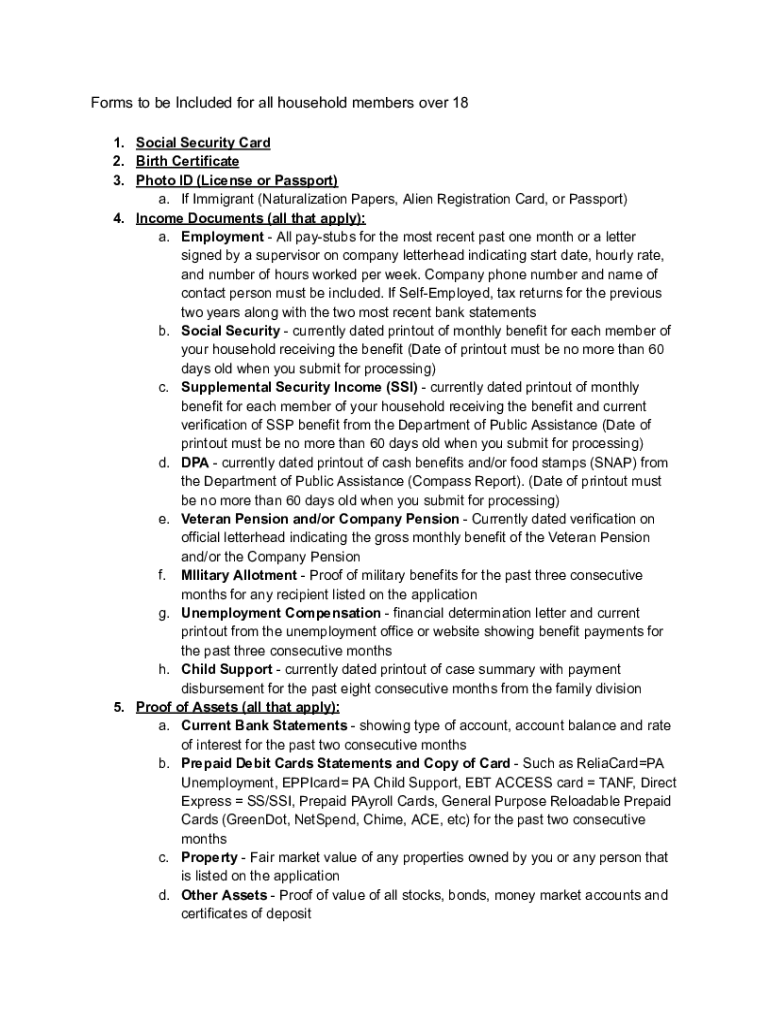 Forms to be Included for all household members over 18

1. Social Security Card
2. Birth Certificate
3. Photo ID (License or Passport)
a. If Immigrant (Naturalization Papers, Alien Registration Card, or Passport)
4. Income Documents (all that apply):
a. Employment - All pay-stubs for the most recent past one month or a letter signed by a supervisor on company letterhead indicating start date, hourly rate, and number of hours worked per week. Company phone number and name of contact person must be included. If Self-Employed, tax returns for the previous two years along with the two most recent bank statements
b. Social Security - currently dated printout of monthly benefit for each member of your household receiving the benefit (Date of printout must be no more than 60 days old when you submit for processing)
c. Supplemental Security Income (SSI) - currently dated printout of monthly benefit for each member of your household receiving the benefit and current verification of SSP benefit from the Department of Public Assistance (Date of printout must be no more than 60 days old when you submit for processing)
d. DPA - currently dated printout of cash benefits and/or food stamps (SNAP) from the Department of Public Assistance (Compass Report). (Date of printout must be no more than 60 days old when you submit for processing)
e. Veteran Pension and/or Company Pension - Currently dated verification on official letterhead indicating the gross monthly benefit of the Veteran Pension and/or the Company Pension
f. MIlitary Allotment - Proof of military benefits for the past three consecutive months for any recipient listed on the application
g. Unemployment Compensation - financial determination letter and current printout from the unemployment office or website showing benefit payments for the past three consecutive months
h. Child Support - currently dated printout of case summary with payment disbursement for the past eight consecutive months from the family division
5. Proof of Assets (all that apply):
a. Current Bank Statements - showing type of account, account balance and rate of interest for the past two consecutive months
b. Prepaid Debit Cards Statements and Copy of Card - Such as ReliaCard=PA Unemployment, EPPIcard= PA Child Support, EBT ACCESS card = TANF, Direct Express = SS/SSI, Prepaid PAyroll Cards, General Purpose Reloadable Prepaid Cards (GreenDot, NetSpend, Chime, ACE, etc) for the past two consecutive months
c. Property - Fair market value of any properties owned by you or any person that is listed on the application
d. Other Assets - Proof of value of all stocks, bonds, money market accounts and certificates of deposit